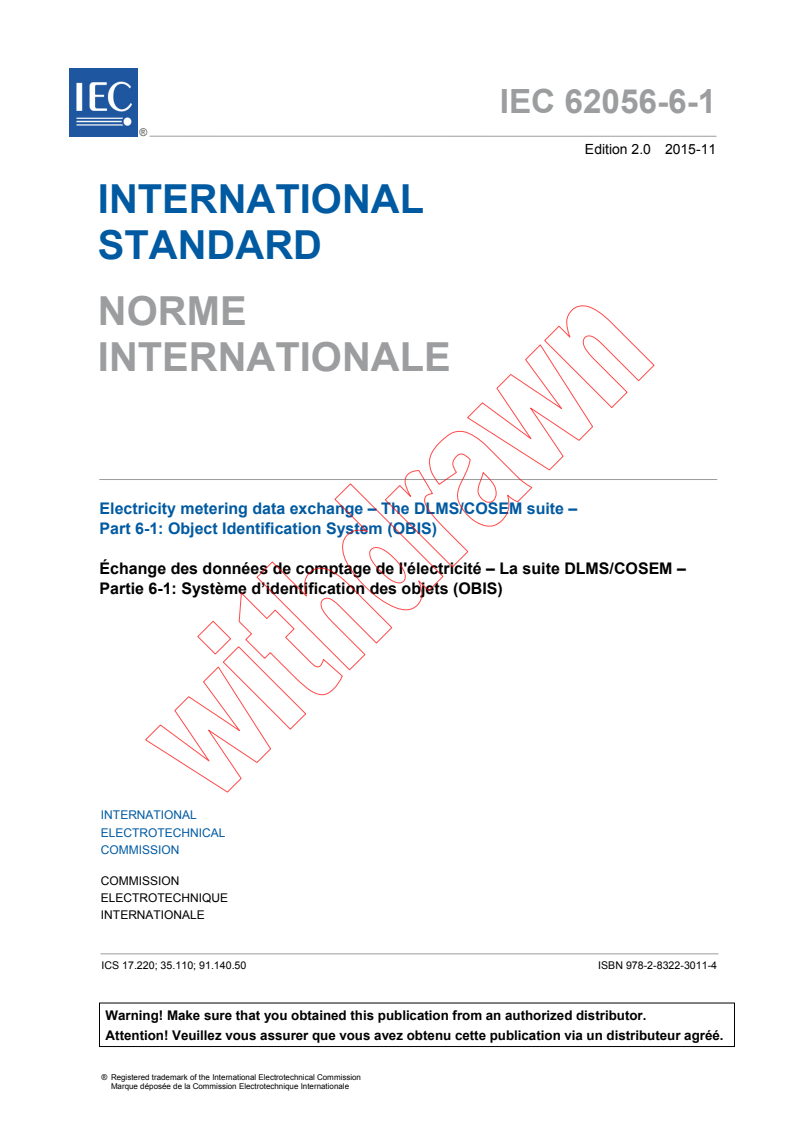 IEC
®

IEC 62056-6-1

Edition 2.0 2015-11

INTERNATIONAL STANDARD

NORME INTERNATIONALE

withdrawn

Electricity metering data exchange – The DLMS/COSEM suite – Part 6-1: Object Identification System (OBIS)

Échange des données de comptage de l'électricité – La suite DLMS/COSEM – Partie 6-1: Système d'identification des objets (OBIS)

INTERNATIONAL ELECTROTECHNICAL COMMISSION

COMMISSION ELECTROTECHNIQUE INTERNATIONALE

ICS 17.220; 35.110; 91.140.50

ISBN 978-2-8322-3011-4

Warning! Make sure that you obtained this publication from an authorized distributor.
Attention! Veuillez vous assurer que vous avez obtenu cette publication via un distributeur agréé.

® Registered trademark of the International Electrotechnical Commission
Marque déposée de la Commission Electrotechnique Internationale